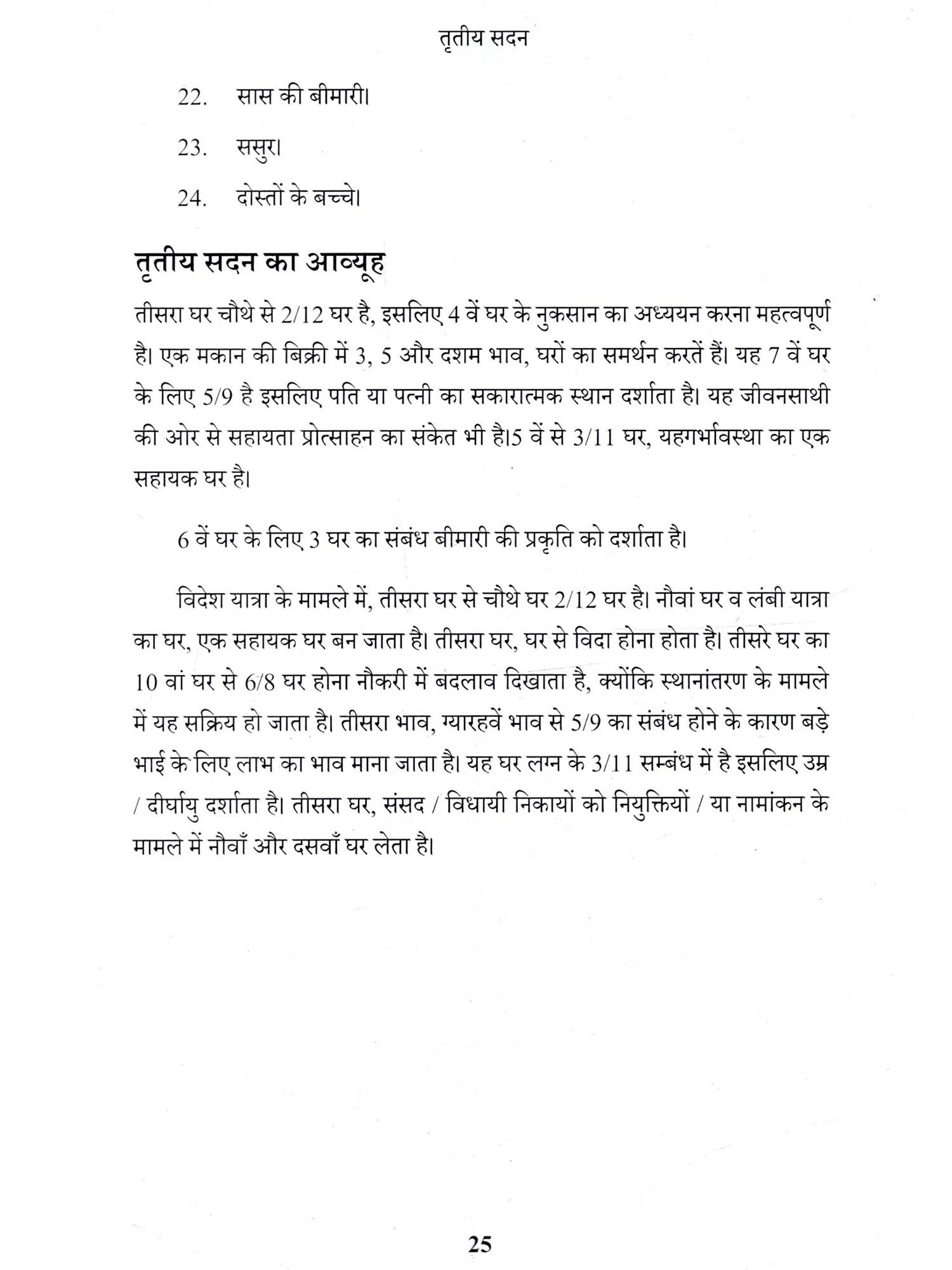 तृतीय सदन

22. सास की बीमारी।

23. ससुर।

24. दोस्तों के बच्चे।

तृतीय सदन का आव्यूह

तीसरा घर चौथे से 2/12 घर है, इसलिए 4 वें घर के नुकसान का अध्ययन करना महत्वपूर्ण है। एक मकान की बिक्री में 3, 5 और दशम भाव, घरों का समर्थन करतें हैं। यह 7 वें घर के लिए 5/9 है इसलिए पति या पत्नी का सकारात्मक स्थान दर्शाता है। यह जीवनसाथी की ओर से सहायता प्रोत्साहन का संकेत भी है।5 वें से 3/11 घर, यहगर्भावस्था का एक सहायक घर है।

6 वें घर के लिए 3 घर का संबंध बीमारी की प्रकृति को दर्शाता है।

विदेश यात्रा के मामले में, तीसरा घर से चौथे घर 2/12 घर है। नौवां घर व लंबी यात्रा का घर, एक सहायक घर बन जाता है। तीसरा घर, घर से विदा होना होता है। तीसरे घर का 10 वां घर से 6/8 घर होना नौकरी में बदलाव दिखाता है, क्योंकि स्थानांतरण के मामले में यह सक्रिय हो जाता है। तीसरा भाव, ग्यारहवें भाव से 5/9 का संबंध होने के कारण बड़े भाई के लिए लाभ का भाव माना जाता है। यह घर लग्न के 3/11 सम्बंध में है इसलिए उम्र / दीर्घायु दर्शाता है। तीसरा घर, संसद / विधायी निकायों को नियुक्तियों / या नामांकन के मामले में नौवाँ और दसवाँ घर लेता है।

25